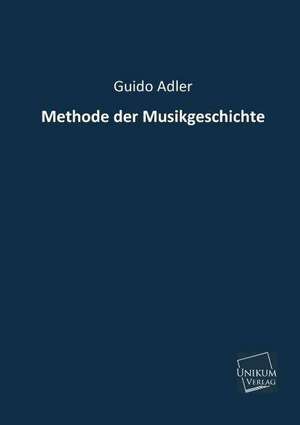 Guido Adler

Methode der Musikgeschichte

UNIKUM
VERLAG